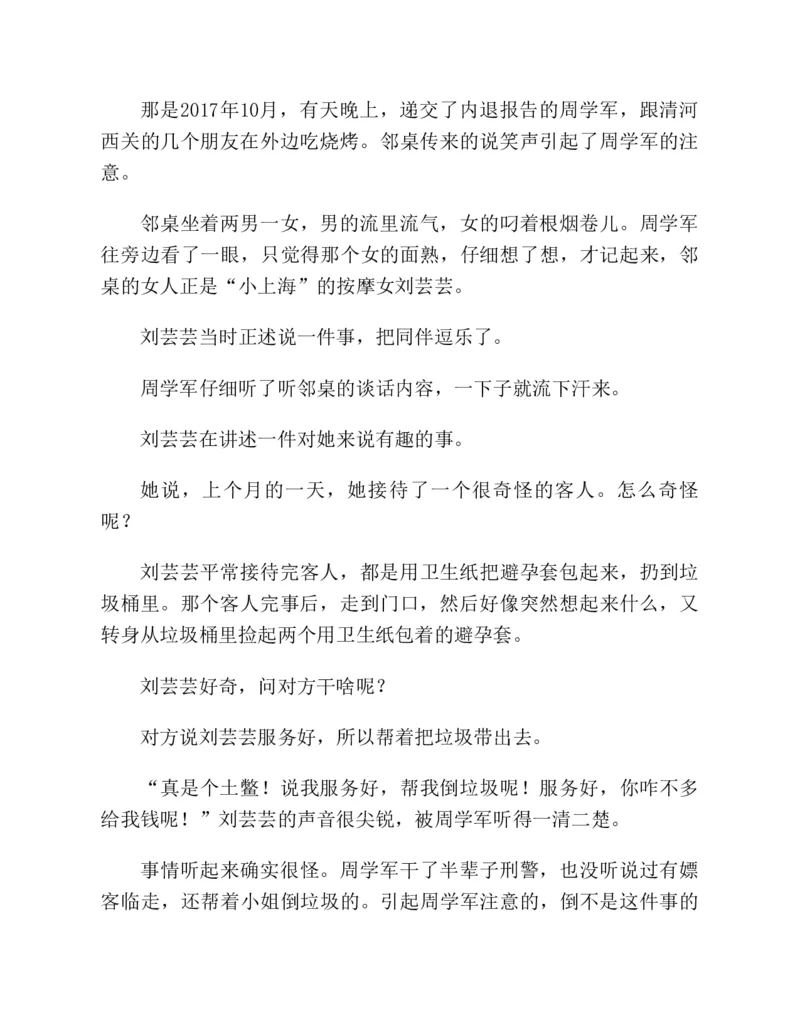 那是2017年10月，有天晚上，递交了内退报告的周学军，跟清河西关的几个朋友在外边吃烧烤。邻桌传来的说笑声引起了周学军的注意。

邻桌坐着两男一女，男的流里流气，女的叼着根烟卷儿。周学军往旁边看了一眼，只觉得那个女的面熟，仔细想了想，才记起来，邻桌的女人正是“小上海”的按摩女刘芸芸。

刘芸芸当时正述说一件事，把同伴逗乐了。

周学军仔细听了听邻桌的谈话内容，一下子就流下汗来。

刘芸芸在讲述一件对她来说有趣的事。

她说，上个月的一天，她接待了一个很奇怪的客人。怎么奇怪呢？

刘芸芸平常接待完客人，都是用卫生纸把避孕套包起来，扔到垃圾桶里。那个客人完事后，走到门口，然后好像突然想起来什么，又转身从垃圾桶里捡起两个用卫生纸包着的避孕套。

刘芸芸好奇，问对方干啥呢？

对方说刘芸芸服务好，所以帮着把垃圾带出去。

“真是个土鳖！说我服务好，帮我倒垃圾呢！服务好，你咋不多给我钱呢！”刘芸芸的声音很尖锐，被周学军听得一清二楚。

事情听起来确实很怪。周学军干了半辈子刑警，也没听说过有嫖客临走，还帮着小姐倒垃圾的。引起周学军注意的，倒不是这件事的